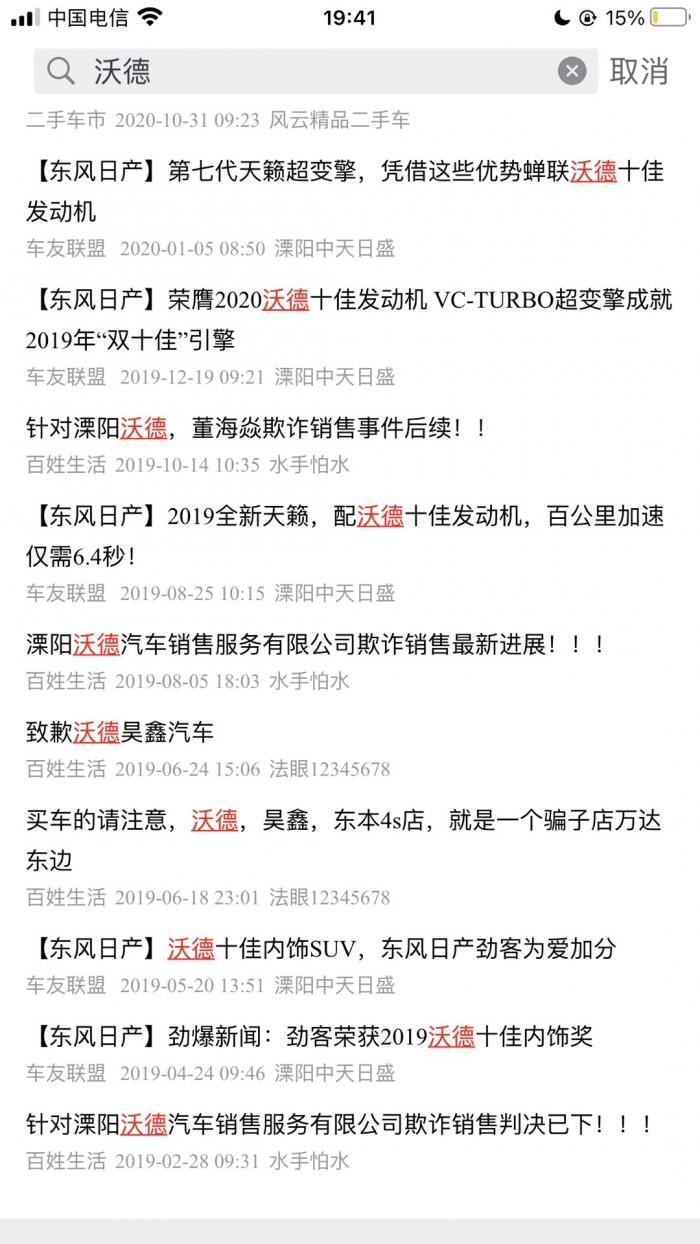 中国电信 19:41 15%

沃德 取消

二手车市 2020-10-31 09:23 风云精品二手车

【东风日产】第七代天籁超变擎，凭借这些优势蝉联沃德十佳发动机
车友联盟 2020-01-05 08:50 溧阳中天日盛

【东风日产】荣膺2020沃德十佳发动机 VC-TURBO超变擎成就2019年“双十佳”引擎
车友联盟 2019-12-19 09:21 溧阳中天日盛

针对溧阳沃德，董海焱欺诈销售事件后续！！
百姓生活 2019-10-14 10:35 水手怕水

【东风日产】2019全新天籁，配沃德十佳发动机，百公里加速仅需6.4秒！
车友联盟 2019-08-25 10:15 溧阳中天日盛

溧阳沃德汽车销售服务有限公司欺诈销售最新进展！！！
百姓生活 2019-08-05 18:03 水手怕水

致歉沃德昊鑫汽车
百姓生活 2019-06-24 15:06 法眼12345678

买车的请注意，沃德，昊鑫，东本4s店，就是一个骗子店万达东边
百姓生活 2019-06-18 23:01 法眼12345678

【东风日产】沃德十佳内饰SUV，东风日产劲客为爱加分
车友联盟 2019-05-20 13:51 溧阳中天日盛

【东风日产】劲爆新闻：劲客荣获2019沃德十佳内饰奖
车友联盟 2019-04-24 09:46 溧阳中天日盛

针对溧阳沃德汽车销售服务有限公司欺诈销售判决已下！！！
百姓生活 2019-02-28 09:31 水手怕水